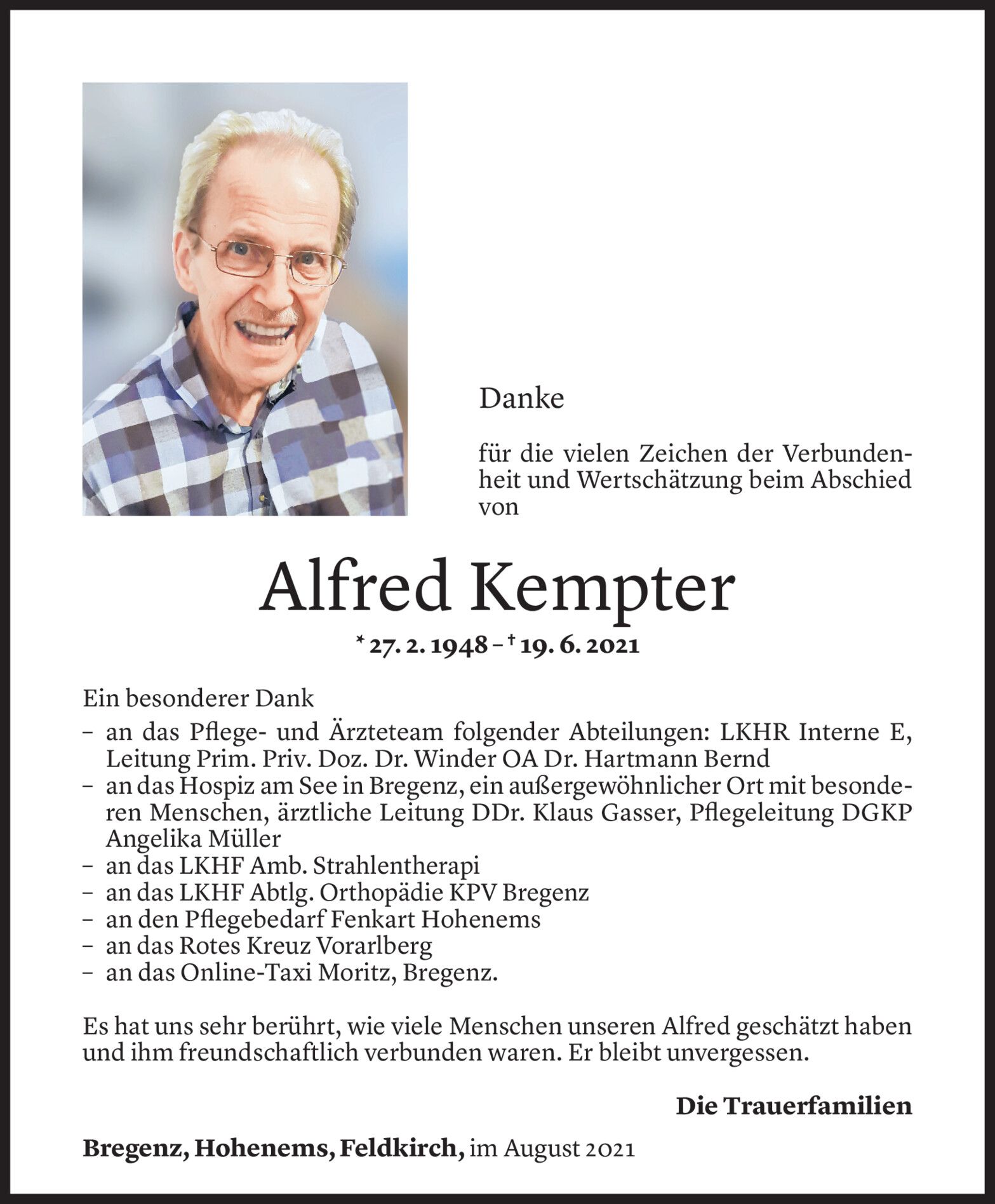 Danke

für die vielen Zeichen der Verbundenheit und Wertschätzung beim Abschied von

Alfred Kempter

* 27. 2. 1948 – † 19. 6. 2021

Ein besonderer Dank
– an das Pflege- und Ärzteteam folgender Abteilungen: LKHR Interne E, Leitung Prim. Priv. Doz. Dr. Winder OA Dr. Hartmann Bernd
– an das Hospiz am See in Bregenz, ein außergewöhnlicher Ort mit besonderen Menschen, ärztliche Leitung DDr. Klaus Gasser, Pflegeleitung DGKP Angelika Müller
– an das LKHF Amb. Strahlentherapi
– an das LKHF Abtlg. Orthopädie KPV Bregenz
– an den Pflegebedarf Fenkart Hohenems
– an das Rotes Kreuz Vorarlberg
– an das Online-Taxi Moritz, Bregenz.

Es hat uns sehr berührt, wie viele Menschen unseren Alfred geschätzt haben und ihm freundschaftlich verbunden waren. Er bleibt unvergessen.

Die Trauerfamilien

Bregenz, Hohenems, Feldkirch, im August 2021